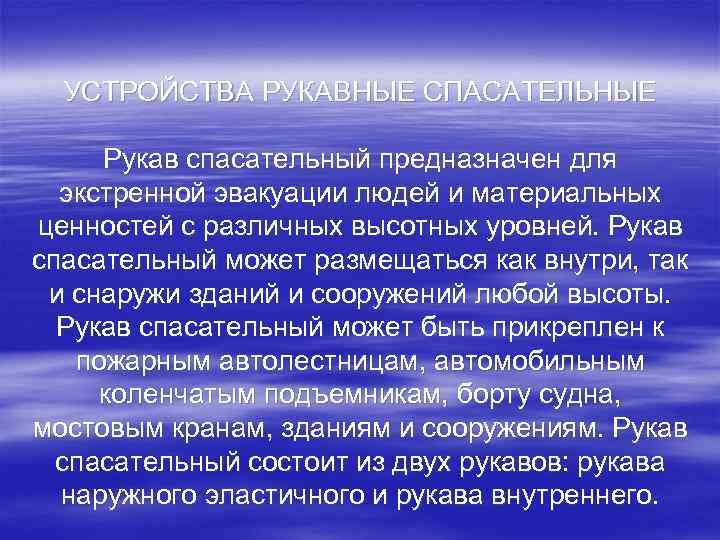 УСТРОЙСТВА РУКАВНЫЕ СПАСАТЕЛЬНЫЕ

Рукав спасательный предназначен для экстренной эвакуации людей и материальных ценностей с различных высотных уровней. Рукав спасательный может размещаться как внутри, так и снаружи зданий и сооружений любой высоты. Рукав спасательный может быть прикреплен к пожарным автолестницам, автомобильным коленчатым подъемникам, борту судна, мостовым кранам, зданиям и сооружениям. Рукав спасательный состоит из двух рукавов: рукава наружного эластичного и рукава внутреннего.